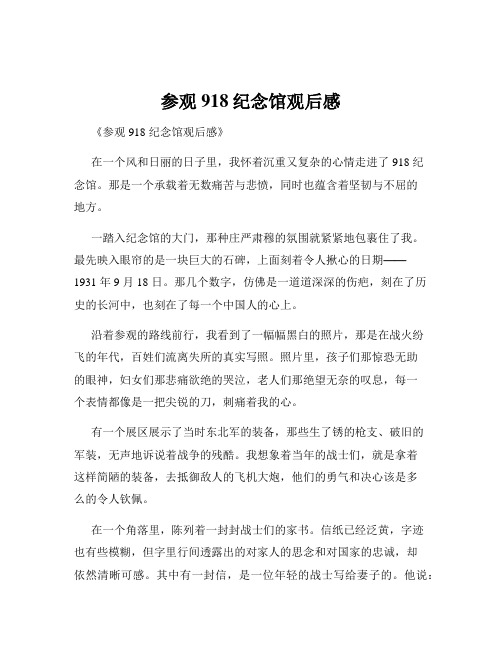 参观 918 纪念馆观后感

《参观 918 纪念馆观后感》

在一个风和日丽的日子里，我怀着沉重又复杂的心情走进了 918 纪念馆。那是一个承载着无数痛苦与悲愤，同时也蕴含着坚韧与不屈的地方。

一踏入纪念馆的大门，那种庄严肃穆的氛围就紧紧地包裹住了我。最先映入眼帘的是一块巨大的石碑，上面刻着令人揪心的日期——1931 年 9 月 18 日。那几个数字，仿佛是一道道深深的伤疤，刻在了历史的长河中，也刻在了每一个中国人的心上。

沿着参观的路线前行，我看到了一幅幅黑白的照片，那是在战火纷飞的年代，百姓们流离失所的真实写照。照片里，孩子们那惊恐无助的眼神，妇女们那悲痛欲绝的哭泣，老人们那绝望无奈的叹息，每一个表情都像是一把尖锐的刀，刺痛着我的心。

有一个展区展示了当时东北军的装备，那些生了锈的枪支、破旧的军装，无声地诉说着战争的残酷。我想象着当年的战士们，就是拿着这样简陋的装备，去抵御敌人的飞机大炮，他们的勇气和决心该是多么的令人钦佩。

在一个角落里，陈列着一封封战士们的家书。信纸已经泛黄，字迹也有些模糊，但字里行间透露出的对家人的思念和对国家的忠诚，却依然清晰可感。其中有一封信，是一位年轻的战士写给妻子的。他说：